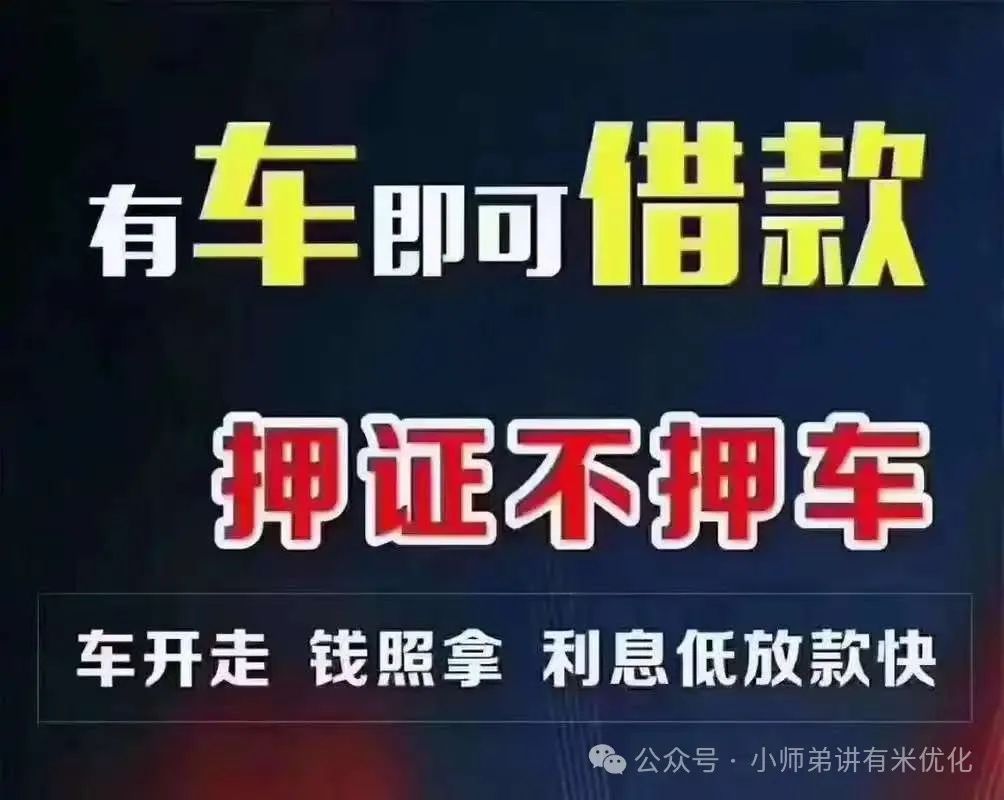 有车即可借款

押证不押车

车开走 钱照拿 利息低放款快

公众号 · 小师弟讲有米优化